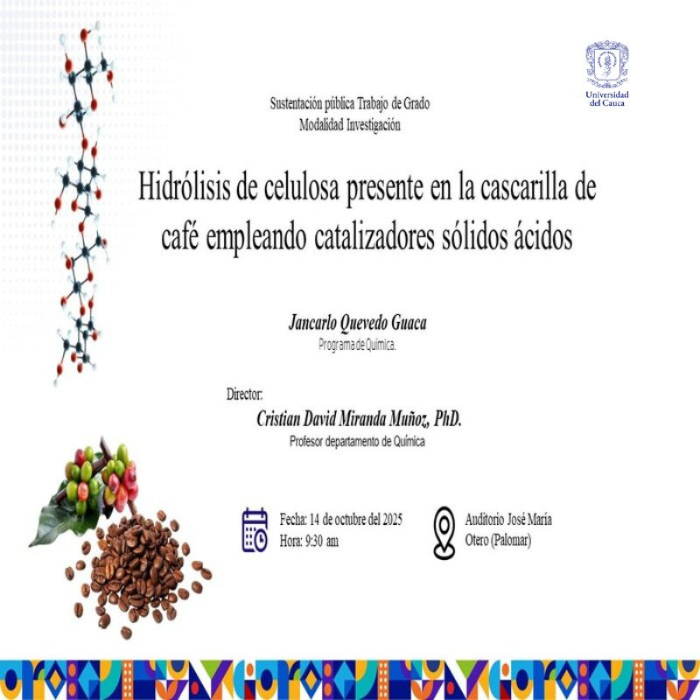 Universidad del Cauca

Sustentación pública Trabajo de Grado
Modalidad Investigación

Hidrólisis de celulosa presente en la cascarilla de café empleando catalizadores sólidos ácidos

Jancarlo Quevedo Guaca
Programa de Química.

Director:
Cristian David Miranda Muñoz, PhD.
Profesor departamento de Química

Fecha: 14 de octubre del 2025
Hora: 9:30 am

Auditorio José María Otero (Palomar)